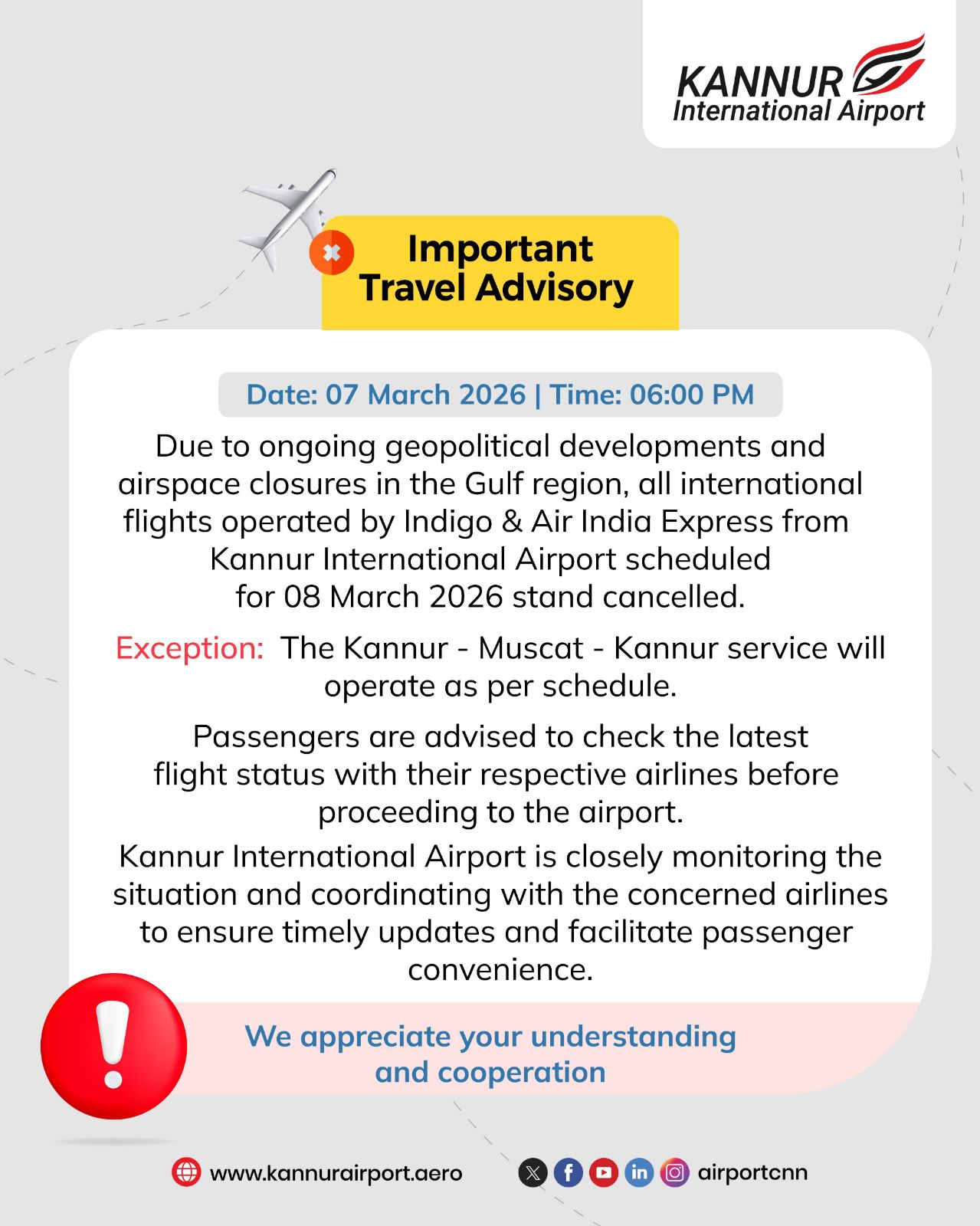 KANNUR
International Airport

Important
Travel Advisory

Date: 07 March 2026 | Time: 06:00 PM

Due to ongoing geopolitical developments and airspace closures in the Gulf region, all international flights operated by Indigo & Air India Express from Kannur International Airport scheduled for 08 March 2026 stand cancelled.

Exception: The Kannur - Muscat - Kannur service will operate as per schedule.

Passengers are advised to check the latest flight status with their respective airlines before proceeding to the airport.

Kannur International Airport is closely monitoring the situation and coordinating with the concerned airlines to ensure timely updates and facilitate passenger convenience.

We appreciate your understanding and cooperation

www.kannurairport.aero

airportcnn